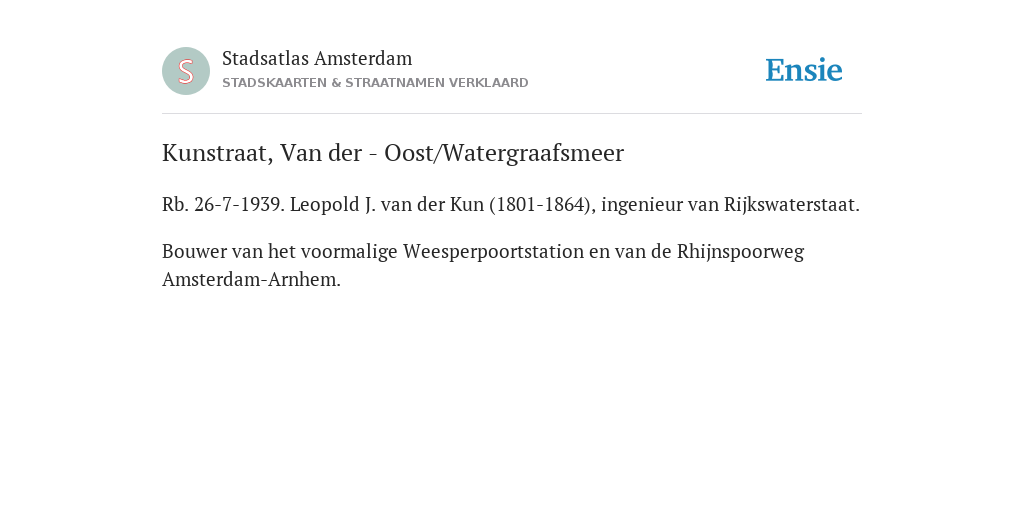 S

Stadsatlas Amsterdam
STADSKAARTEN & STRAATNAMEN VERKLAARD

Ensie

Kunstraat, Van der - Oost/Watergraafsmeer

Rb. 26-7-1939. Leopold J. van der Kun (1801-1864), ingenieur van Rijkswaterstaat.

Bouwer van het voormalige Weesperpoortstation en van de Rhijnspoorweg Amsterdam-Arnhem.